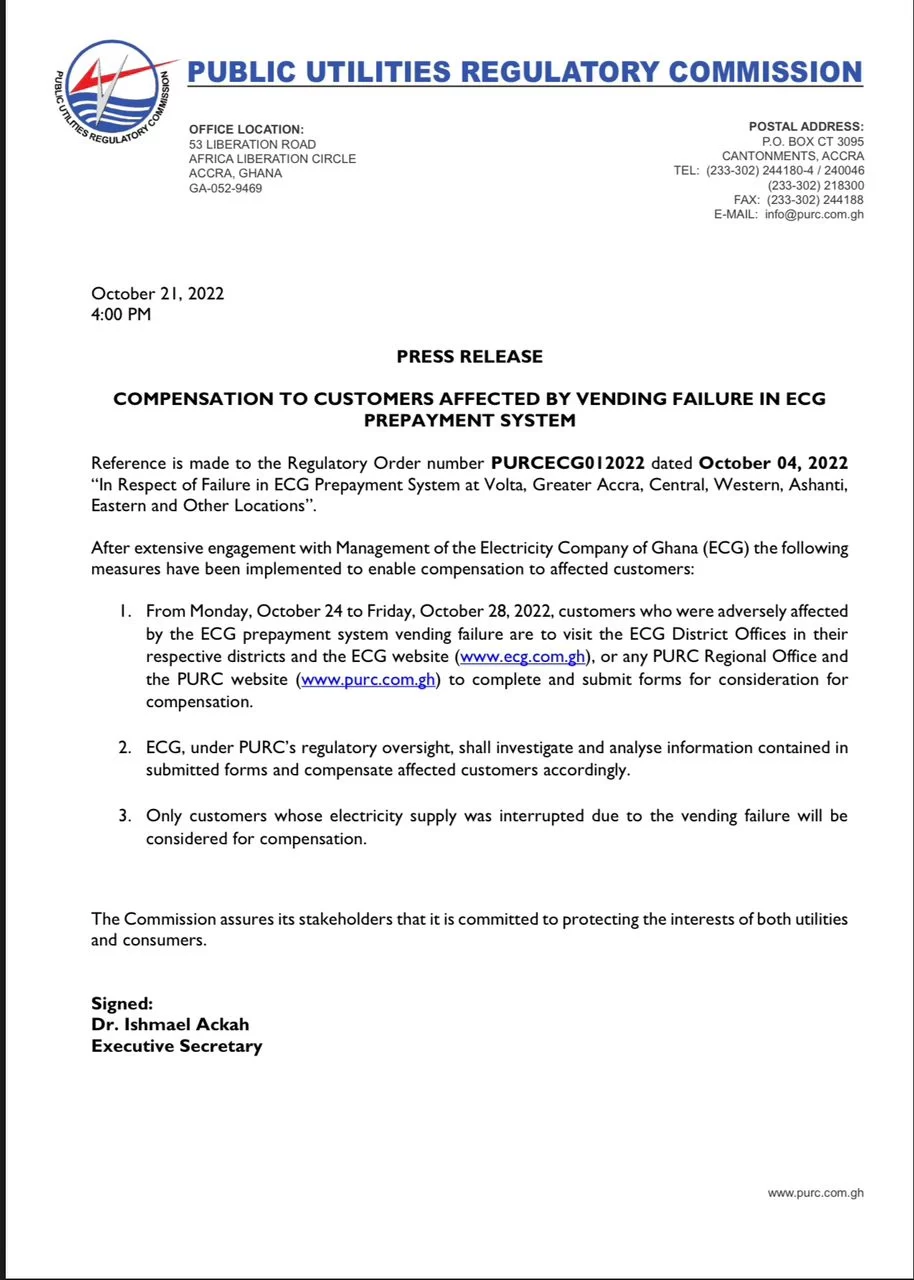 PUBLIC UTILITIES REGULATORY COMMISSION

PUBLIC UTILITIES REGULATORY COMMISSION

OFFICE LOCATION:
53 LIBERATION ROAD
AFRICA LIBERATION CIRCLE
ACCRA, GHANA
GA-052-9469

POSTAL ADDRESS:
P.O. BOX CT 3095
CANTONMENTS, ACCRA
TEL: (233-302) 244180-4 / 240046
(233-302) 218300
FAX: (233-302) 244188
E-MAIL: info@purc.com.gh

October 21, 2022
4:00 PM

PRESS RELEASE

COMPENSATION TO CUSTOMERS AFFECTED BY VENDING FAILURE IN ECG PREPAYMENT SYSTEM

Reference is made to the Regulatory Order number PURCECG012022 dated October 04, 2022 "In Respect of Failure in ECG Prepayment System at Volta, Greater Accra, Central, Western, Ashanti, Eastern and Other Locations".

After extensive engagement with Management of the Electricity Company of Ghana (ECG) the following measures have been implemented to enable compensation to affected customers:

1. From Monday, October 24 to Friday, October 28, 2022, customers who were adversely affected by the ECG prepayment system vending failure are to visit the ECG District Offices in their respective districts and the ECG website (www.ecg.com.gh), or any PURC Regional Office and the PURC website (www.purc.com.gh) to complete and submit forms for consideration for compensation.

2. ECG, under PURC's regulatory oversight, shall investigate and analyse information contained in submitted forms and compensate affected customers accordingly.

3. Only customers whose electricity supply was interrupted due to the vending failure will be considered for compensation.

The Commission assures its stakeholders that it is committed to protecting the interests of both utilities and consumers.

Signed:
Dr. Ishmael Ackah
Executive Secretary

www.purc.com.gh